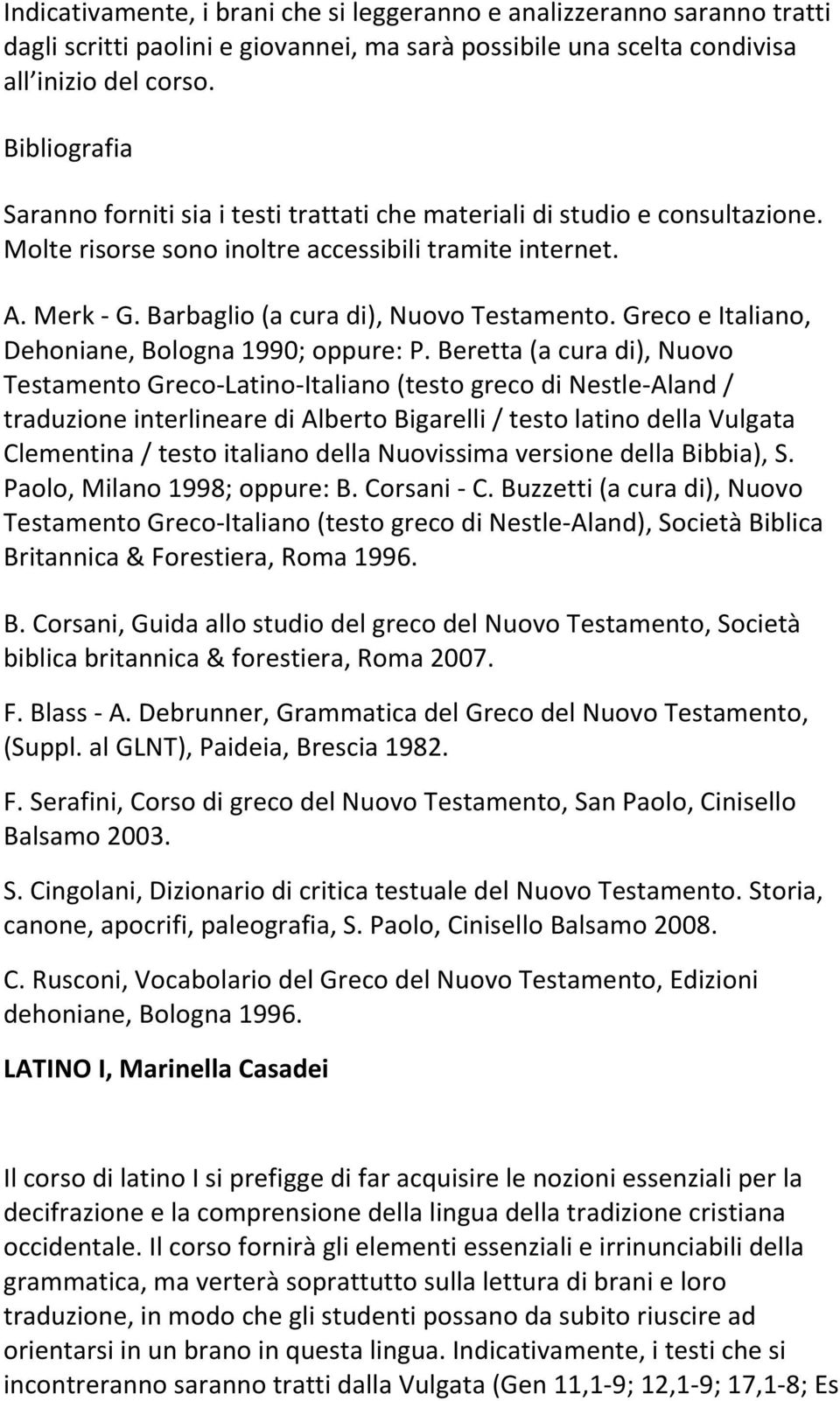 Indicativamente, i brani che si leggeranno e analizzeranno saranno tratti dagli scritti paolini e giovannei, ma sarà possibile una scelta condivisa all inizio del corso.

Bibliografia

Saranno forniti sia i testi trattati che materiali di studio e consultazione. Molte risorse sono inoltre accessibili tramite internet.

A. Merk - G. Barbaglio (a cura di), Nuovo Testamento. Greco e Italiano, Dehoniane, Bologna 1990; oppure: P. Beretta (a cura di), Nuovo Testamento Greco-Latino-Italiano (testo greco di Nestle-Aland / traduzione interlineare di Alberto Bigarelli / testo latino della Vulgata Clementina / testo italiano della Nuovissima versione della Bibbia), S. Paolo, Milano 1998; oppure: B. Corsani - C. Buzzetti (a cura di), Nuovo Testamento Greco-Italiano (testo greco di Nestle-Aland), Società Biblica Britannica & Forestiera, Roma 1996.

B. Corsani, Guida allo studio del greco del Nuovo Testamento, Società biblica britannica & forestiera, Roma 2007.

F. Blass - A. Debrunner, Grammatica del Greco del Nuovo Testamento, (Suppl. al GLNT), Paideia, Brescia 1982.

F. Serafini, Corso di greco del Nuovo Testamento, San Paolo, Cinisello Balsamo 2003.

S. Cingolani, Dizionario di critica testuale del Nuovo Testamento. Storia, canone, apocrifi, paleografia, S. Paolo, Cinisello Balsamo 2008.

C. Rusconi, Vocabolario del Greco del Nuovo Testamento, Edizioni dehoniane, Bologna 1996.

LATINO I, Marinella Casadei

Il corso di latino I si prefigge di far acquisire le nozioni essenziali per la decifrazione e la comprensione della lingua della tradizione cristiana occidentale. Il corso fornirà gli elementi essenziali e irrinunciabili della grammatica, ma verterà soprattutto sulla lettura di brani e loro traduzione, in modo che gli studenti possano da subito riuscire ad orientarsi in un brano in questa lingua. Indicativamente, i testi che si incontreranno saranno tratti dalla Vulgata (Gen 11,1-9; 12,1-9; 17,1-8; Es